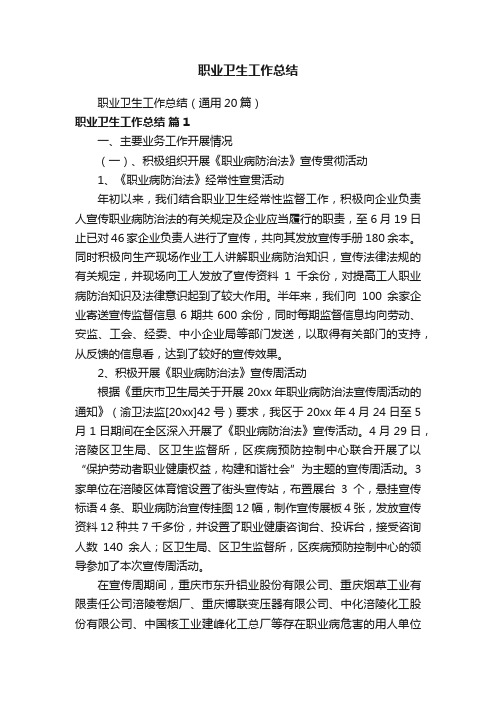 职业卫生工作总结

职业卫生工作总结（通用20篇）

职业卫生工作总结 篇1

一、主要业务工作开展情况

（一）、积极组织开展《职业病防治法》宣传贯彻活动

1、《职业病防治法》经常性宣贯活动

年初以来，我们结合职业卫生经常性监督工作，积极向企业负责人宣传职业病防治法的有关规定及企业应当履行的职责，至6月19日止已对46家企业负责人进行了宣传，共向其发放宣传手册180余本。同时积极向生产现场作业工人讲解职业病防治知识，宣传法律法规的有关规定，并现场向工人发放了宣传资料 1 千余份，对提高工人职业病防治知识及法律意识起到了较大作用。半年来，我们向 100 余家企业寄送宣传监督信息 6 期共 600 余份，同时每期监督信息均向劳动、安监、工会、经委、中小企业局等部门发送，以取得有关部门的支持，从反馈的信息看，达到了较好的宣传效果。

2、积极开展《职业病防治法》宣传周活动

根据《重庆市卫生局关于开展 20xx 年职业病防治法宣传周活动的通知》（渝卫法监[20xx]42 号）要求，我区于 20xx 年 4 月 24 日至 5 月 1 日期间在全区深入开展了《职业病防治法》宣传活动。4 月 29 日，涪陵区卫生局、区卫生监督所，区疾病预防控制中心联合开展了以“保护劳动者职业健康权益，构建和谐社会”为主题的宣传周活动。3 家单位在涪陵区体育馆设置了街头宣传站，布置展台 3 个，悬挂宣传标语 4 条、职业病防治宣传挂图 12 幅，制作宣传展板 4 张，发放宣传资料 12 种共 7 千多份，并设置了职业健康咨询台、投诉台，接受咨询人数 140 余人；区卫生局、区卫生监督所，区疾病预防控制中心的领导参加了本次宣传周活动。

在宣传周期间，重庆市东升铝业股份有限公司、重庆烟草工业有限责任公司涪陵卷烟厂、重庆博联变压器有限公司、中化涪陵化工股份有限公司、中国核工业建峰化工总厂等存在职业病危害的用人单位